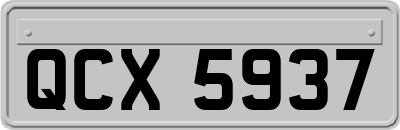 QCX 5937